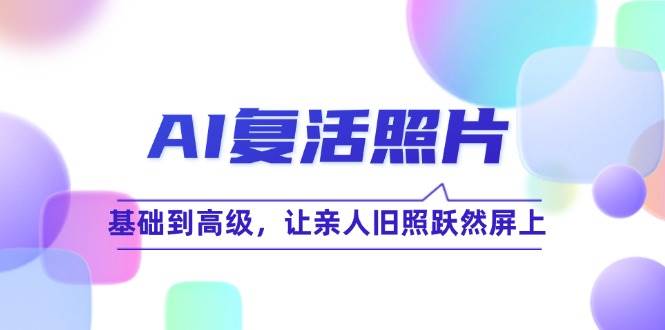 AI复活照片

基础到高级，让亲人旧照跃然屏上